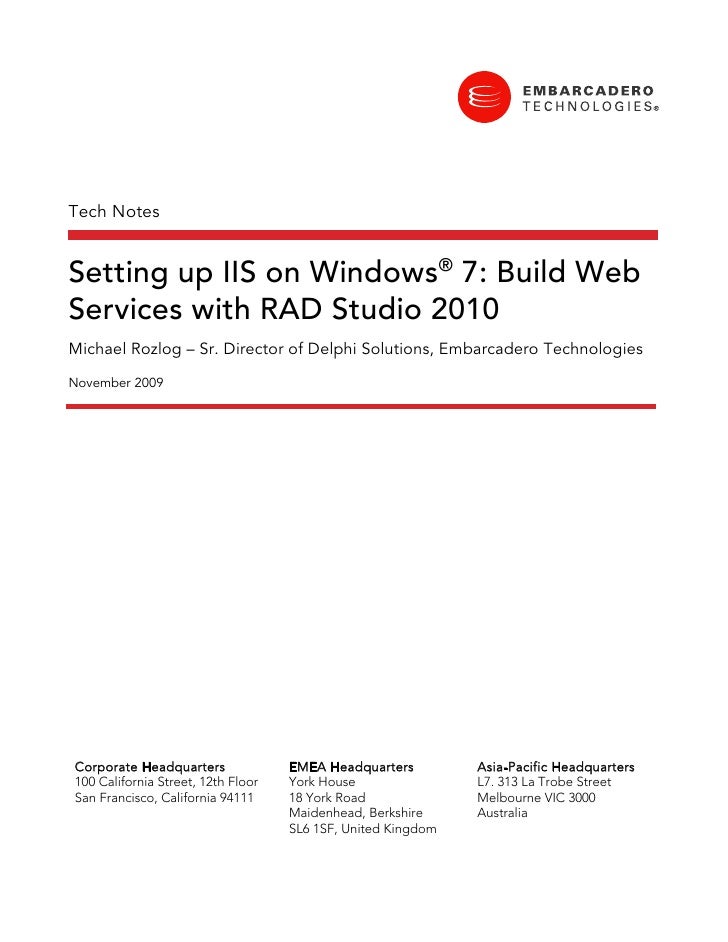 EMBARCADERO TECHNOLOGIES®

Tech Notes

Setting up IIS on Windows® 7: Build Web Services with RAD Studio 2010

Michael Rozlog – Sr. Director of Delphi Solutions, Embarcadero Technologies

November 2009

Corporate Headquarters
100 California Street, 12th Floor
San Francisco, California 94111

EMEA Headquarters
York House
18 York Road
Maidenhead, Berkshire
SL6 1SF, United Kingdom

Asia-Pacific Headquarters
L7. 313 La Trobe Street
Melbourne VIC 3000
Australia